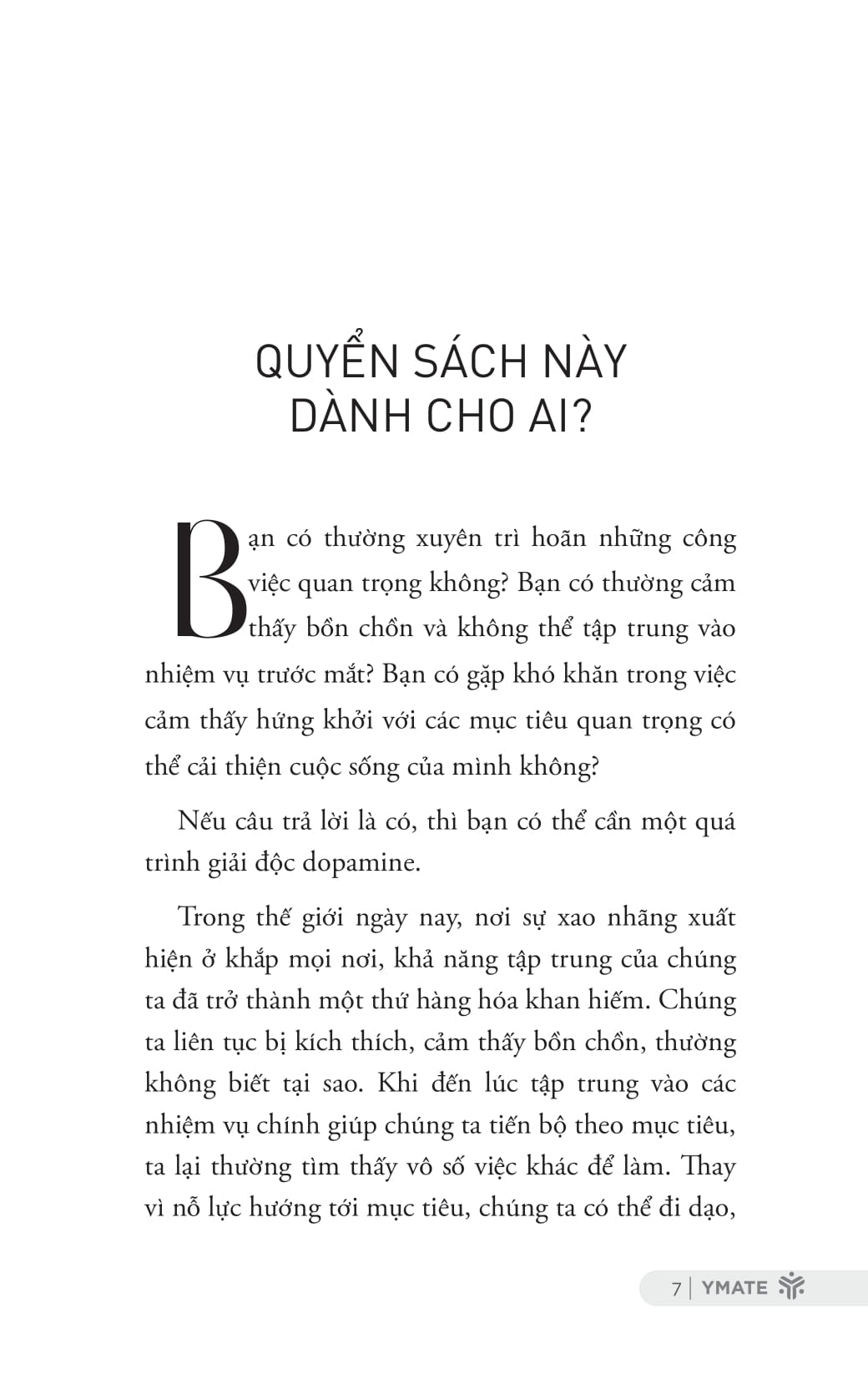 QUYỂN SÁCH NÀY DÀNH CHO AI?

Bạn có thường xuyên trì hoãn những công việc quan trọng không? Bạn có thường cảm thấy bồn chồn và không thể tập trung vào nhiệm vụ trước mắt? Bạn có gặp khó khăn trong việc cảm thấy hứng khởi với các mục tiêu quan trọng có thể cải thiện cuộc sống của mình không?

Nếu câu trả lời là có, thì bạn có thể cần một quá trình giải độc dopamine.

Trong thế giới ngày nay, nơi sự xao nhãng xuất hiện ở khắp mọi nơi, khả năng tập trung của chúng ta đã trở thành một thứ hàng hóa khan hiếm. Chúng ta liên tục bị kích thích, cảm thấy bồn chồn, thường không biết tại sao. Khi đến lúc tập trung vào các nhiệm vụ chính giúp chúng ta tiến bộ theo mục tiêu, ta lại thường tìm thấy vô số việc khác để làm. Thay vì nỗ lực hướng tới mục tiêu, chúng ta có thể đi dạo,

7 | YMATE